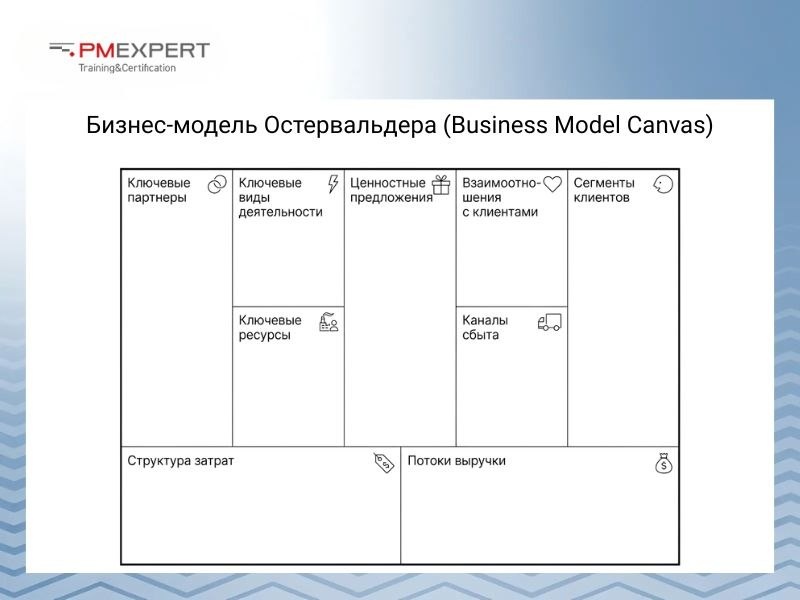 PMEXPERT
Training&Certification

Бизнес-модель Остервальдера (Business Model Canvas)

Ключевые партнеры

Ключевые виды деятельности

Ключевые ресурсы

Ценностные предложения

Взаимоотношения с клиентами

Каналы сбыта

Сегменты клиентов

Структура затрат

Потоки выручки